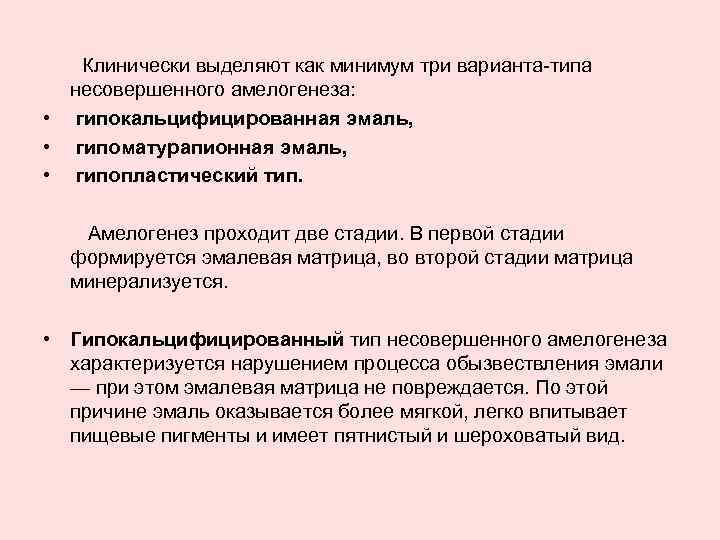 Клинически выделяют как минимум три варианта-типа несовершенного амелогенеза:

• гипокальцифицированная эмаль,
• гипоматурапионная эмаль,
• гипопластический тип.

Амелогенез проходит две стадии. В первой стадии формируется эмалевая матрица, во второй стадии матрица минерализуется.

• Гипокальцифицированный тип несовершенного амелогенеза характеризуется нарушением процесса обызвествления эмали — при этом эмалевая матрица не повреждается. По этой причине эмаль оказывается более мягкой, легко впитывает пищевые пигменты и имеет пятнистый и шероховатый вид.